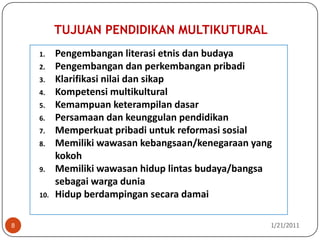 TUJUAN PENDIDIKAN MULTIKUTURAL

1. Pengembangan literasi etnis dan budaya
2. Pengembangan dan perkembangan pribadi
3. Klarifikasi nilai dan sikap
4. Kompetensi multikultural
5. Kemampuan keterampilan dasar
6. Persamaan dan keunggulan pendidikan
7. Memperkuat pribadi untuk reformasi sosial
8. Memiliki wawasan kebangsaan/kenegaraan yang kokoh
9. Memiliki wawasan hidup lintas budaya/bangsa sebagai warga dunia
10. Hidup berdampingan secara damai

8

1/21/2011